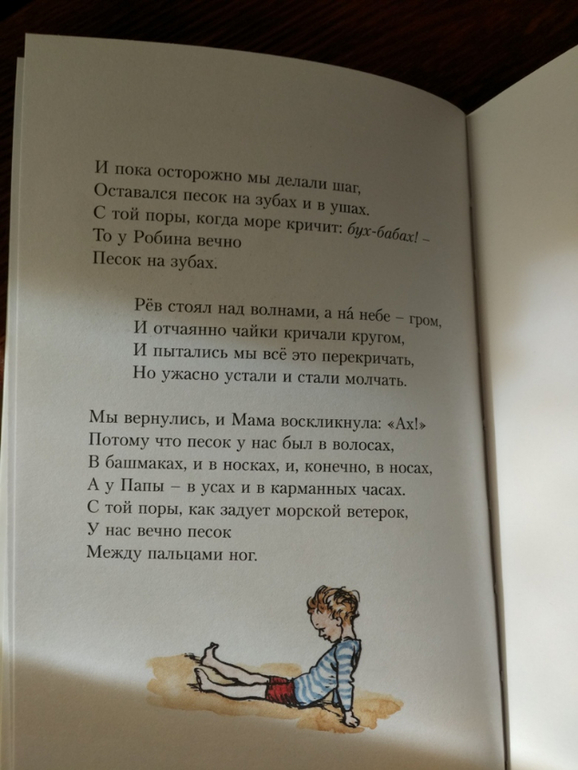 И пока осторожно мы делали шаг,
Оставался песок на зубах и в ушах.
С той поры, когда море кричит: бух-бабах! –
То у Робина вечно
Песок на зубах.

Рёв стоял над волнами, а на́ небе – гром,
И отчаянно чайки кричали кругом,
И пытались мы всё это перекричать,
Но ужасно устали и стали молчать.

Мы вернулись, и Мама воскликнула: «Ах!»
Потому что песок у нас был в волосах,
В башмаках, и в носках, и, конечно, в носах,
А у Папы – в усах и в карманных часах.
С той поры, как задует морской ветерок,
У нас вечно песок
Между пальцами ног.